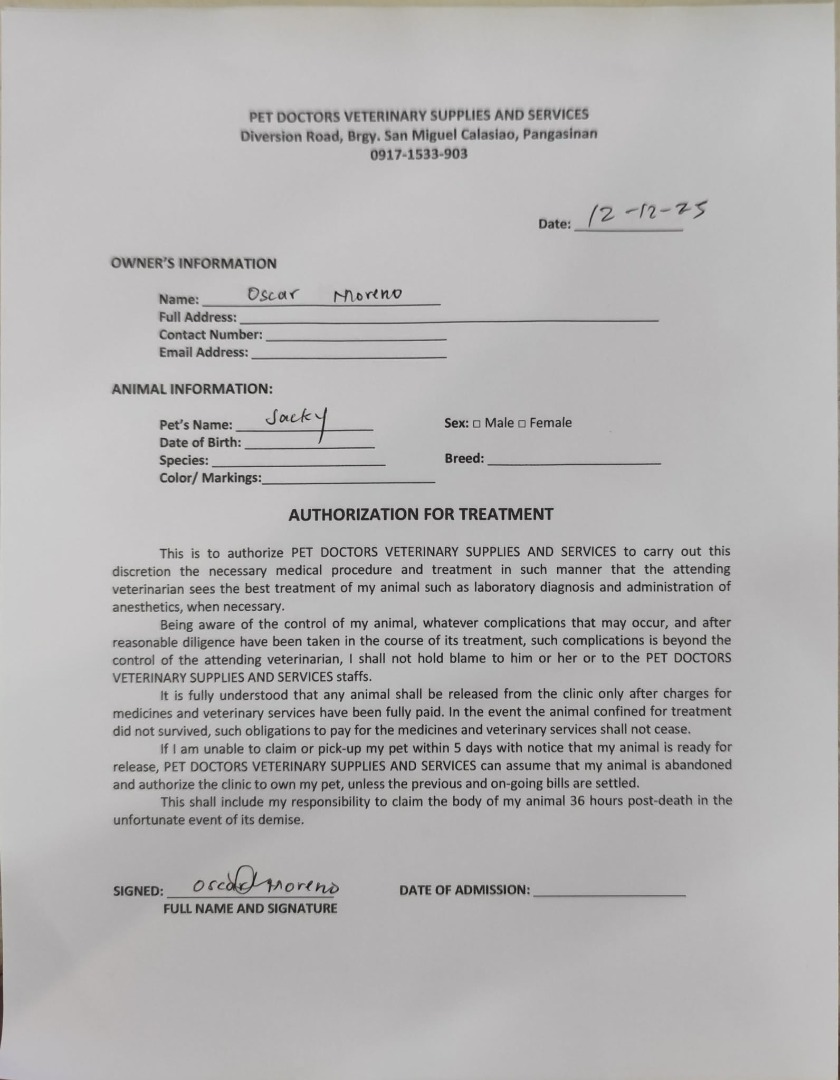 PET DOCTORS VETERINARY SUPPLIES AND SERVICES
Diversion Road, Brgy. San Miguel Calasiao, Pangasinan
0917-1533-903

Date: 12-12-25

OWNER'S INFORMATION

Name: Oscar Moreno
Full Address:
Contact Number:
Email Address:

ANIMAL INFORMATION:

Pet's Name: Sacky
Date of Birth:
Species:
Color/ Markings:
Sex: □ Male □ Female
Breed:

AUTHORIZATION FOR TREATMENT

This is to authorize PET DOCTORS VETERINARY SUPPLIES AND SERVICES to carry out this discretion the necessary medical procedure and treatment in such manner that the attending veterinarian sees the best treatment of my animal such as laboratory diagnosis and administration of anesthetics, when necessary.

Being aware of the control of my animal, whatever complications that may occur, and after reasonable diligence have been taken in the course of its treatment, such complications is beyond the control of the attending veterinarian, I shall not hold blame to him or her or to the PET DOCTORS VETERINARY SUPPLIES AND SERVICES staffs.

It is fully understood that any animal shall be released from the clinic only after charges for medicines and veterinary services have been fully paid. In the event the animal confined for treatment did not survived, such obligations to pay for the medicines and veterinary services shall not cease.

If I am unable to claim or pick-up my pet within 5 days with notice that my animal is ready for release, PET DOCTORS VETERINARY SUPPLIES AND SERVICES can assume that my animal is abandoned and authorize the clinic to own my pet, unless the previous and on-going bills are settled.

This shall include my responsibility to claim the body of my animal 36 hours post-death in the unfortunate event of its demise.

SIGNED: Oscar Moreno
FULL NAME AND SIGNATURE
DATE OF ADMISSION: